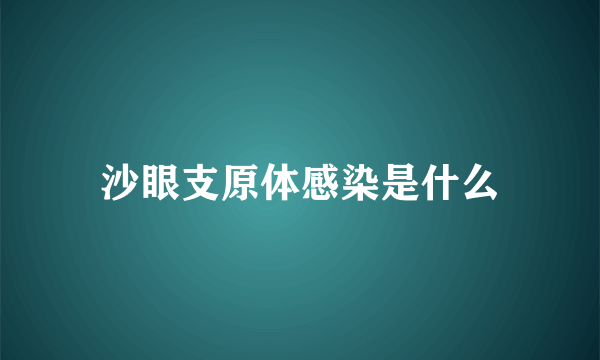 沙眼支原体感染是什么